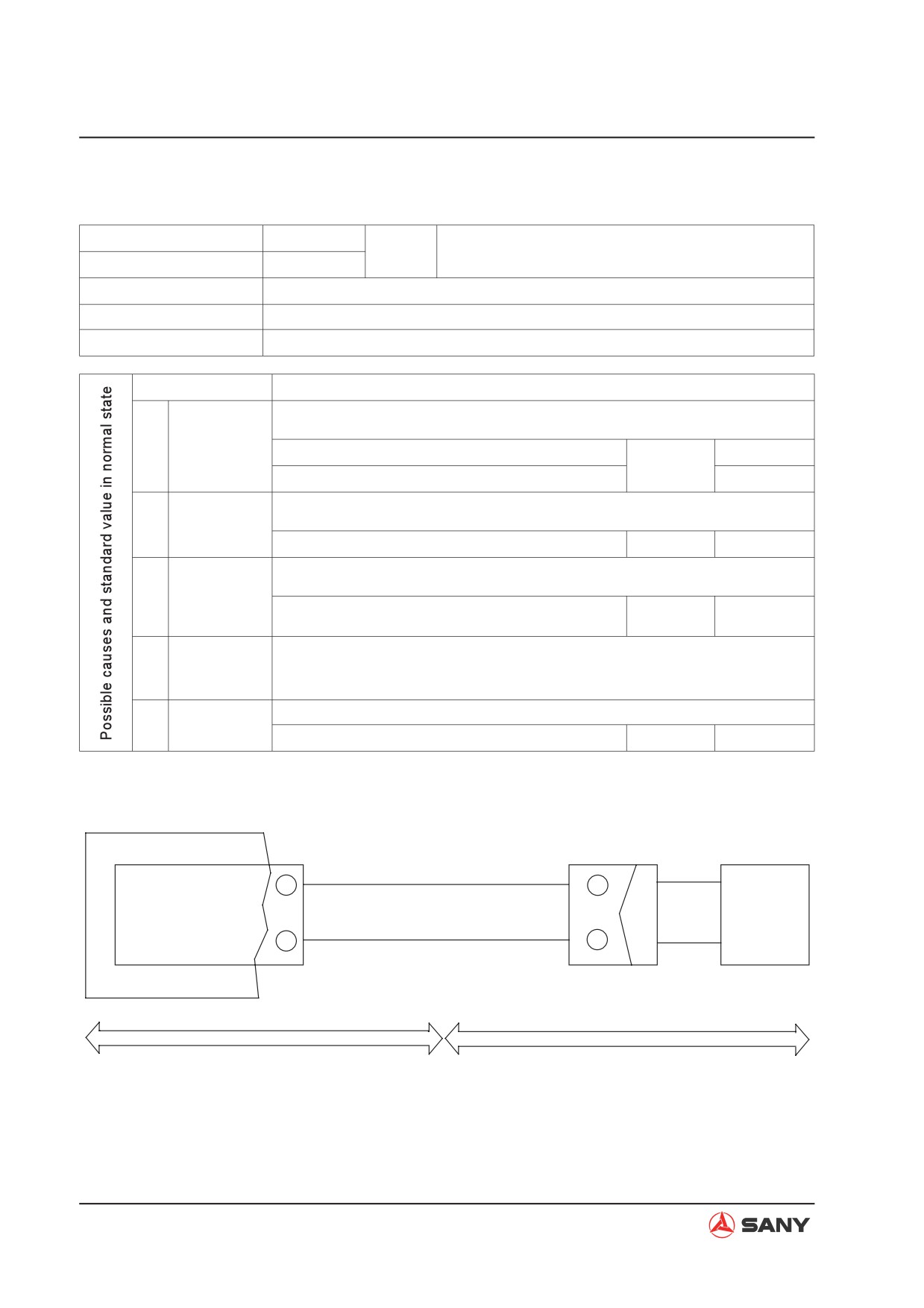 Possible causes and standard value in normal state

SANY